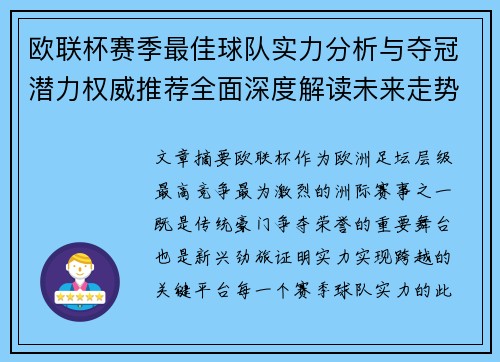 欧联杯赛季最佳球队实力分析与夺冠潜力权威推荐全面深度解读未来走势

文章摘要欧联杯作为欧洲足坛层级最高竞争最为激烈的洲际赛事之一既是传统豪门争夺荣誉的重要舞台也是新兴劲旅证明实力实现跨越的关键平台每一个赛季球队实力的此